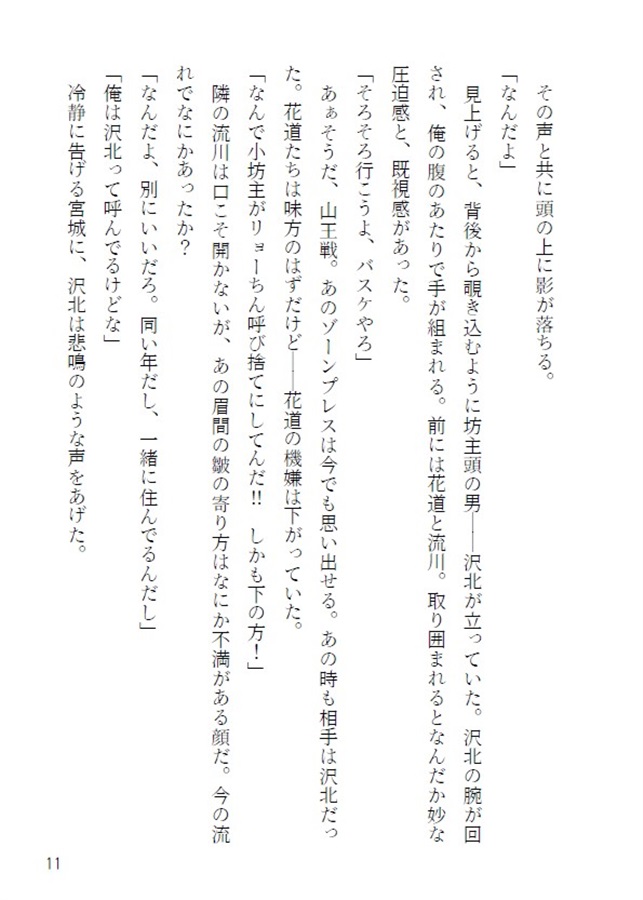 その声と共に頭の上に影が落ちる。

「なんだよ」

見上げると、背後から覗き込むように坊主頭の男――沢北が立っていた。沢北の腕が回され、俺の腹のあたりで手が組まれる。前には花道と流川。取り囲まれるとなんだか妙な圧迫感と、既視感があった。

「そろそろ行こうよ、バスケやろ」

あぁそうだ、山王戦。あのゾーンプレスは今でも思い出せる。あの時も相手は沢北だった。花道たちは味方のはずだけど――花道の機嫌は下がっていた。

「なんで小坊主がリョーちん呼び捨てにしてんだ!! しかも下の方!」

隣の流川は口こそ開かないが、あの眉間の皺の寄り方はなにか不満がある顔だ。今の流れでなにかあったか?

「なんだよ、別にいいだろ。同い年だし、一緒に住んでるんだし」

「俺は沢北って呼んでるけどな」

冷静に告げる宮城に、沢北は悲鳴のような声をあげた。

11